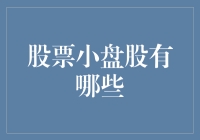 股票小盘股有哪些